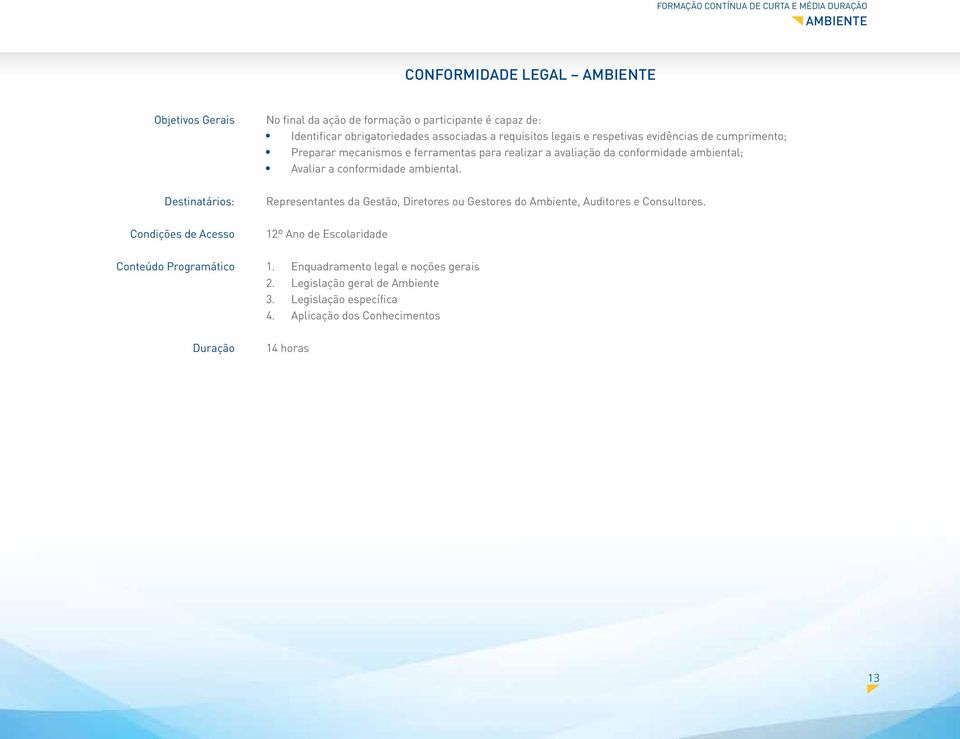 FORMAÇÃO CONTÍNUA DE CURTA E MÉDIA DURAÇÃO
AMBIENTE

CONFORMIDADE LEGAL – AMBIENTE

Objetivos Gerais

No final da ação de formação o participante é capaz de:
• Identificar obrigatoriedades associadas a requisitos legais e respetivas evidências de cumprimento;
• Preparar mecanismos e ferramentas para realizar a avaliação da conformidade ambiental;
• Avaliar a conformidade ambiental.

Destinatários:

Representantes da Gestão, Diretores ou Gestores do Ambiente, Auditores e Consultores.

Condições de Acesso

12º Ano de Escolaridade

Conteúdo Programático

1. Enquadramento legal e noções gerais
2. Legislação geral de Ambiente
3. Legislação específica
4. Aplicação dos Conhecimentos

Duração

14 horas

13